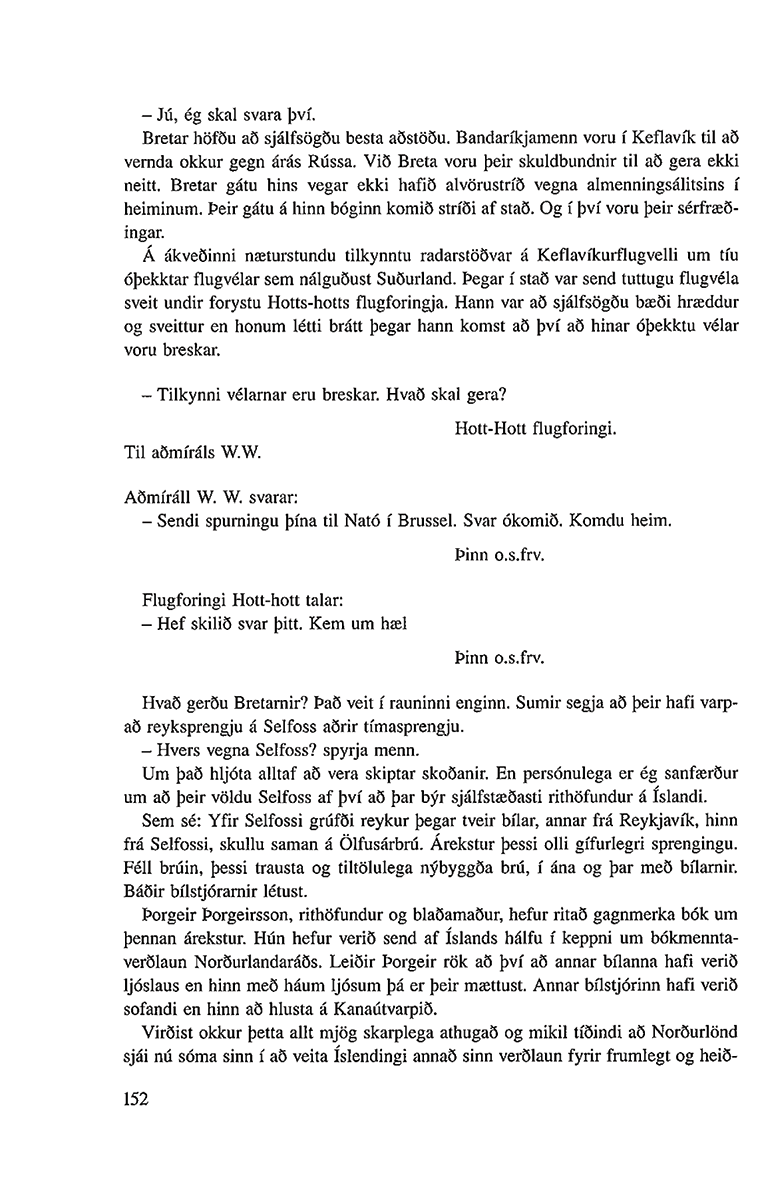 – Jú, ég skal svara því.

Bretar höfðu að sjálfsögðu besta aðstöðu. Bandaríkjamenn voru í Keflavík til að vernda okkur gegn árás Rússa. Við Breta voru þeir skuldbundnir til að gera ekki neitt. Bretar gátu hins vegar ekki hafið alvörustríð vegna almenningsálitsins í heiminum. Þeir gátu á hinn bóginn komið stríði af stað. Og í því voru þeir sérfræðingar.

Á ákveðinni næturstundu tilkynntu radarstöðvar á Keflavíkurflugvelli um tíu óþekktar flugvélar sem nálguðust Suðurland. Þegar í stað var send tuttugu flugvéla sveit undir forystu Hotts-hotts flugforingja. Hann var að sjálfsögðu bæði hræddur og sveittur en honum létti brátt þegar hann komst að því að hinar óþekktu vélar voru breskar.

– Tilkynni vélarnar eru breskar. Hvað skal gera?

Hott-Hott flugforingi.

Til aðmíráls W.W.

Aðmíráll W. W. svarar:
– Sendi spurningu þína til Nató í Brussel. Svar ókomið. Komdu heim.

Þinn o.s.frv.

Flugforingi Hott-hott talar:
– Hef skilið svar þitt. Kem um hæl

Þinn o.s.frv.

Hvað gerðu Bretarnir? Það veit í rauninni enginn. Sumir segja að þeir hafi varpað reyksprengju á Selfoss aðrir tímasprengju.

– Hvers vegna Selfoss? spyrja menn.

Um það hljóta alltaf að vera skiptar skoðanir. En persónulega er ég sanfærður um að þeir völdu Selfoss af því að þar býr sjálfstæðasti rithöfundur á Íslandi.

Sem sé: Yfir Selfossi grúfði reykur þegar tveir bílar, annar frá Reykjavík, hinn frá Selfossi, skullu saman á Ölfusárbrú. Árekstur þessi olli gífurlegri sprengingu. Féll brúin, þessi trausta og tiltölulega nýbyggða brú, í ána og þar með bílarnir. Báðir bílstjórarnir létust.

Þorgeir Þorgeirsson, rithöfundur og blaðamaður, hefur ritað gagnmerka bók um þennan árekstur. Hún hefur verið send af Íslands hálfu í keppni um bókmenntaverðlaun Norðurlandaráðs. Leiðir Þorgeir rök að því að annar bílanna hafi verið ljóslaus en hinn með háum ljósum þá er þeir mættust. Annar bílstjórinn hafi verið sofandi en hinn að hlusta á Kanaútvarpið.

Virðist okkur þetta allt mjög skarplega athugað og mikil tíðindi að Norðurlönd sjái nú sóma sinn í að veita Íslendingi annað sinn verðlaun fyrir frumlegt og heið-

152